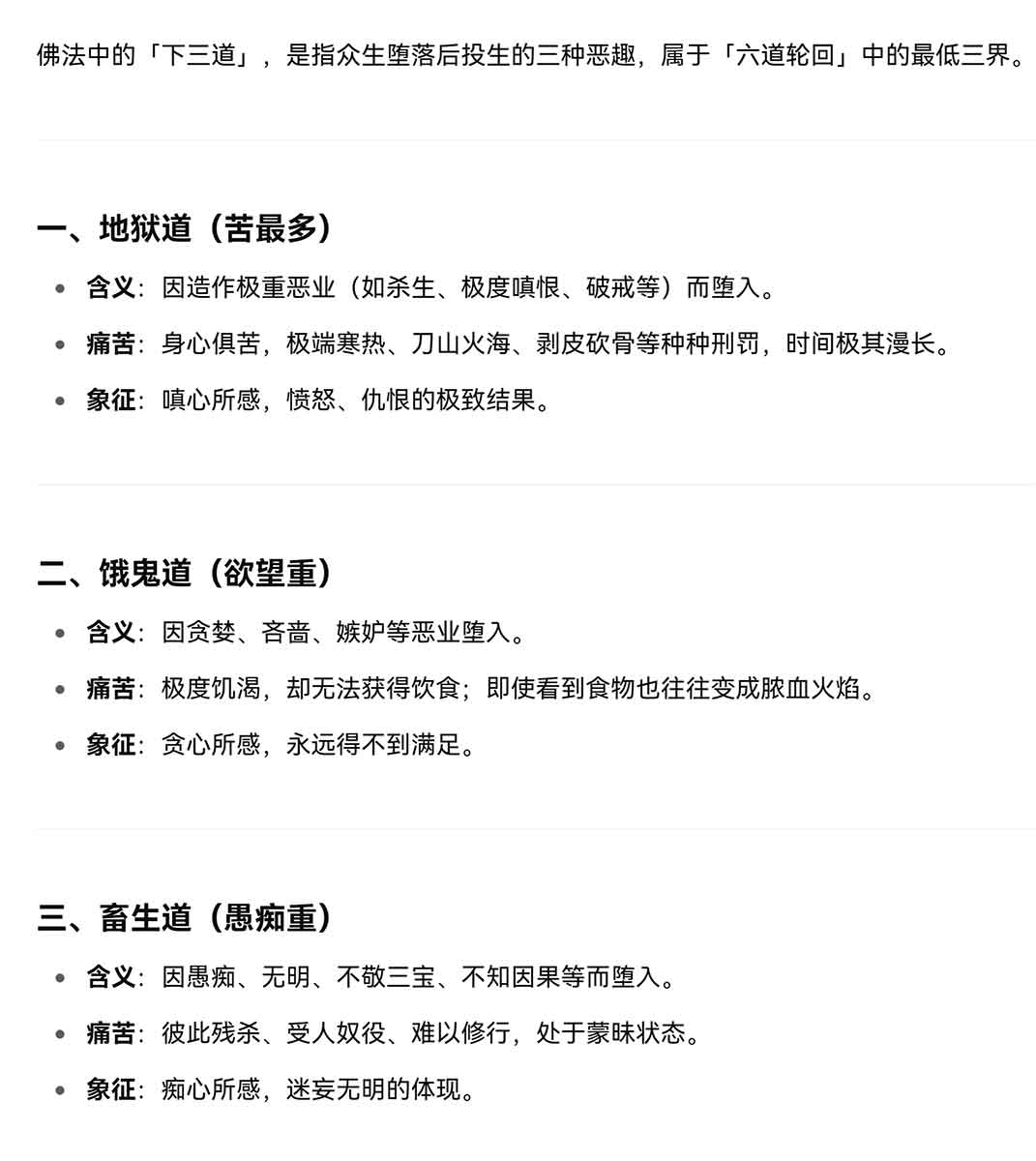 佛法中的「下三道」，是指众生堕落后投生的三种恶趣，属于「六道轮回」中的最低三界。

一、地狱道（苦最多）

- 含义：因造作极重恶业（如杀生、极度嗔恨、破戒等）而堕入。
- 痛苦：身心俱苦，极端寒热、刀山火海、剥皮砍骨等种种刑罚，时间极其漫长。
- 象征：嗔心所感，愤怒、仇恨的极致结果。

二、饿鬼道（欲望重）

- 含义：因贪婪、吝啬、嫉妒等恶业堕入。
- 痛苦：极度饥渴，却无法获得饮食；即使看到食物也往往变成脓血火焰。
- 象征：贪心所感，永远得不到满足。

三、畜生道（愚痴重）

- 含义：因愚痴、无明、不敬三宝、不知因果等而堕入。
- 痛苦：彼此残杀、受人奴役、难以修行，处于蒙昧状态。
- 象征：痴心所感，迷妄无明的体现。